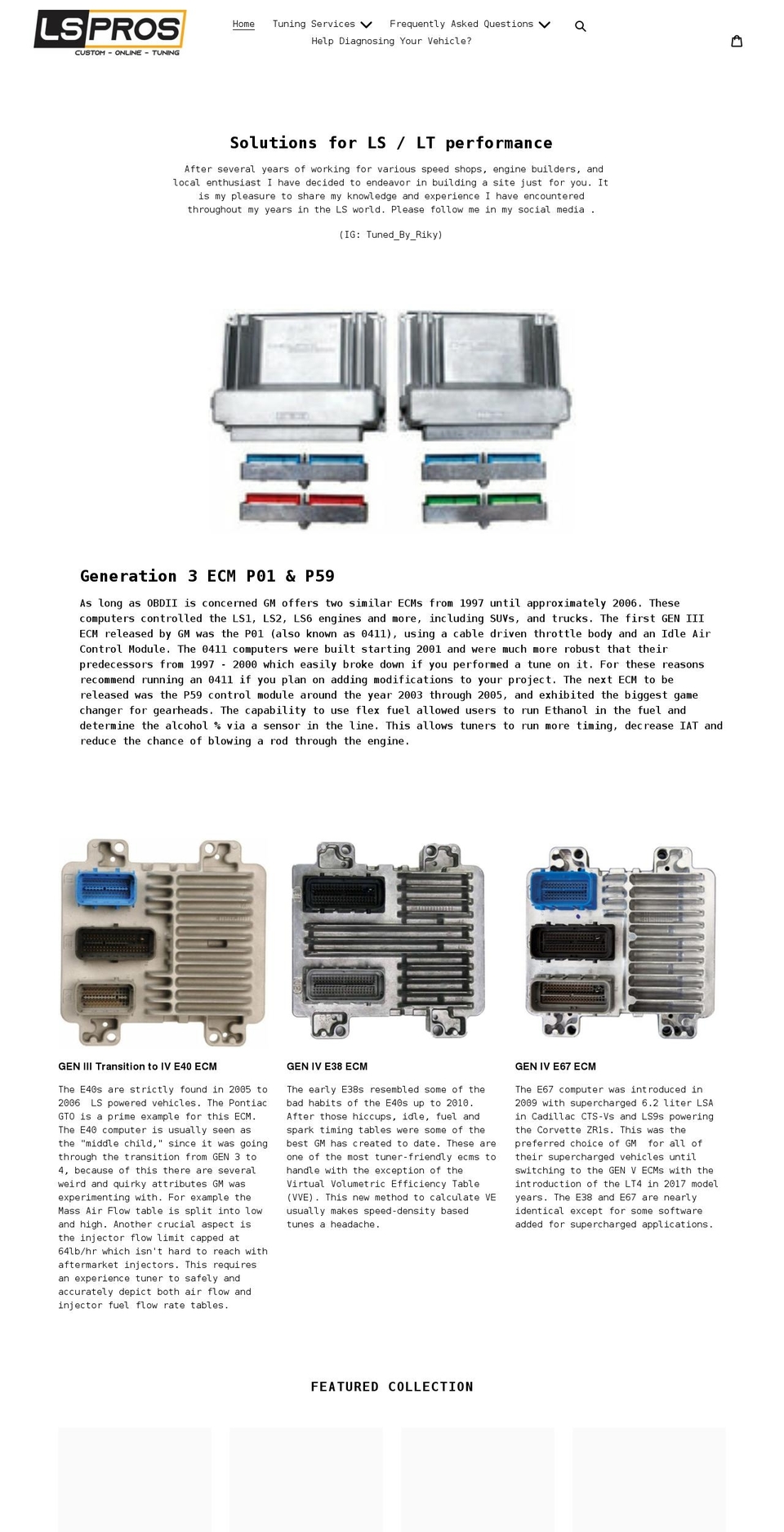 LSPROS
CUSTOM - ONLINE - TUNING

Home  Tuning Services  Frequently Asked Questions
Help Diagnosing Your Vehicle?

Solutions for LS / LT performance

After several years of working for various speed shops, engine builders, and local enthusiast I have decided to endeavor in building a site just for you. It is my pleasure to share my knowledge and experience I have encountered throughout my years in the LS world. Please follow me in my social media .

(IG: Tuned_By_Riky)

Generation 3 ECM P01 & P59

As long as OBDII is concerned GM offers two similar ECMs from 1997 until approximately 2006. These computers controlled the LS1, LS2, LS6 engines and more, including SUVs, and trucks. The first GEN III ECM released by GM was the P01 (also known as 0411), using a cable driven throttle body and an Idle Air Control Module. The 0411 computers were built starting 2001 and were much more robust that their predecessors from 1997 - 2000 which easily broke down if you performed a tune on it. For these reasons recommend running an 0411 if you plan on adding modifications to your project. The next ECM to be released was the P59 control module around the year 2003 through 2005, and exhibited the biggest game changer for gearheads. The capability to use flex fuel allowed users to run Ethanol in the fuel and determine the alcohol % via a sensor in the line. This allows tuners to run more timing, decrease IAT and reduce the chance of blowing a rod through the engine.

GEN III Transition to IV E40 ECM

The E40s are strictly found in 2005 to 2006 LS powered vehicles. The Pontiac GTO is a prime example for this ECM. The E40 computer is usually seen as the "middle child," since it was going through the transition from GEN 3 to 4, because of this there are several weird and quirky attributes GM was experimenting with. For example the Mass Air Flow table is split into low and high. Another crucial aspect is the injector flow limit capped at 64lb/hr which isn't hard to reach with aftermarket injectors. This requires an experience tuner to safely and accurately depict both air flow and injector fuel flow rate tables.

GEN IV E38 ECM

The early E38s resembled some of the bad habits of the E40s up to 2010. After those hiccups, idle, fuel and spark timing tables were some of the best GM has created to date. These are one of the most tuner-friendly ecms to handle with the exception of the Virtual Volumetric Efficiency Table (VVE). This new method to calculate VE usually makes speed-density based tunes a headache.

GEN IV E67 ECM

The E67 computer was introduced in 2009 with supercharged 6.2 liter LSA in Cadillac CTS-Vs and LS9s powering the Corvette ZR1s. This was the preferred choice of GM for all of their supercharged vehicles until switching to the GEN V ECMs with the introduction of the LT4 in 2017 model years. The E38 and E67 are nearly identical except for some software added for supercharged applications.

FEATURED COLLECTION